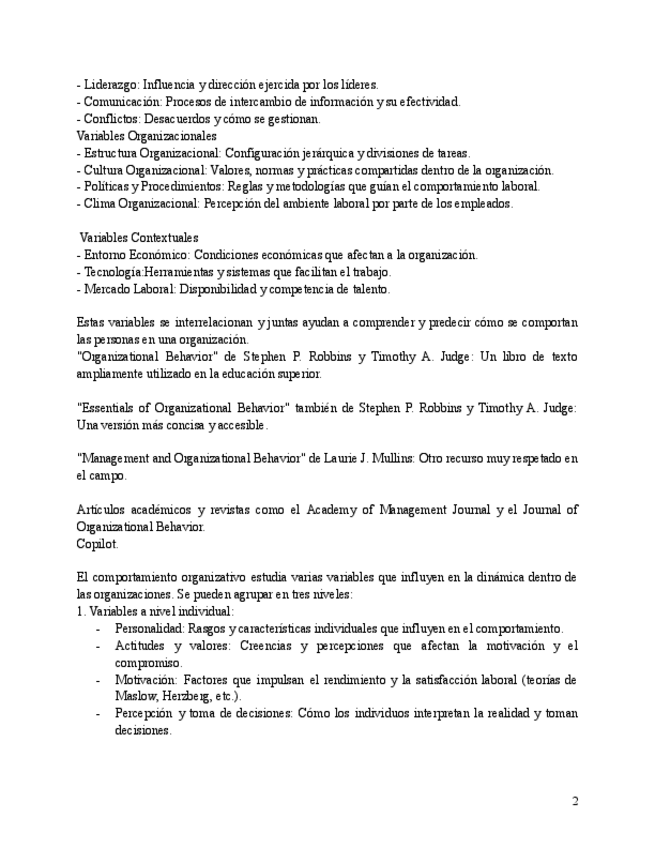 - Liderazgo: Influencia y dirección ejercida por los líderes.
- Comunicación: Procesos de intercambio de información y su efectividad.
- Conflictos: Desacuerdos y cómo se gestionan.
Variables Organizacionales
- Estructura Organizacional: Configuración jerárquica y divisiones de tareas.
- Cultura Organizacional: Valores, normas y prácticas compartidas dentro de la organización.
- Políticas y Procedimientos: Reglas y metodologías que guían el comportamiento laboral.
- Clima Organizacional: Percepción del ambiente laboral por parte de los empleados.

Variables Contextuales
- Entorno Económico: Condiciones económicas que afectan a la organización.
- Tecnología:Herramientas y sistemas que facilitan el trabajo.
- Mercado Laboral: Disponibilidad y competencia de talento.

Estas variables se interrelacionan y juntas ayudan a comprender y predecir cómo se comportan las personas en una organización.
"Organizational Behavior" de Stephen P. Robbins y Timothy A. Judge: Un libro de texto ampliamente utilizado en la educación superior.

"Essentials of Organizational Behavior" también de Stephen P. Robbins y Timothy A. Judge: Una versión más concisa y accesible.

"Management and Organizational Behavior" de Laurie J. Mullins: Otro recurso muy respetado en el campo.

Artículos académicos y revistas como el Academy of Management Journal y el Journal of Organizational Behavior.
Copilot.

El comportamiento organizativo estudia varias variables que influyen en la dinámica dentro de las organizaciones. Se pueden agrupar en tres niveles:
1. Variables a nivel individual:
- Personalidad: Rasgos y características individuales que influyen en el comportamiento.
- Actitudes y valores: Creencias y percepciones que afectan la motivación y el compromiso.
- Motivación: Factores que impulsan el rendimiento y la satisfacción laboral (teorías de Maslow, Herzberg, etc.).
- Percepción y toma de decisiones: Cómo los individuos interpretan la realidad y toman decisiones.

2